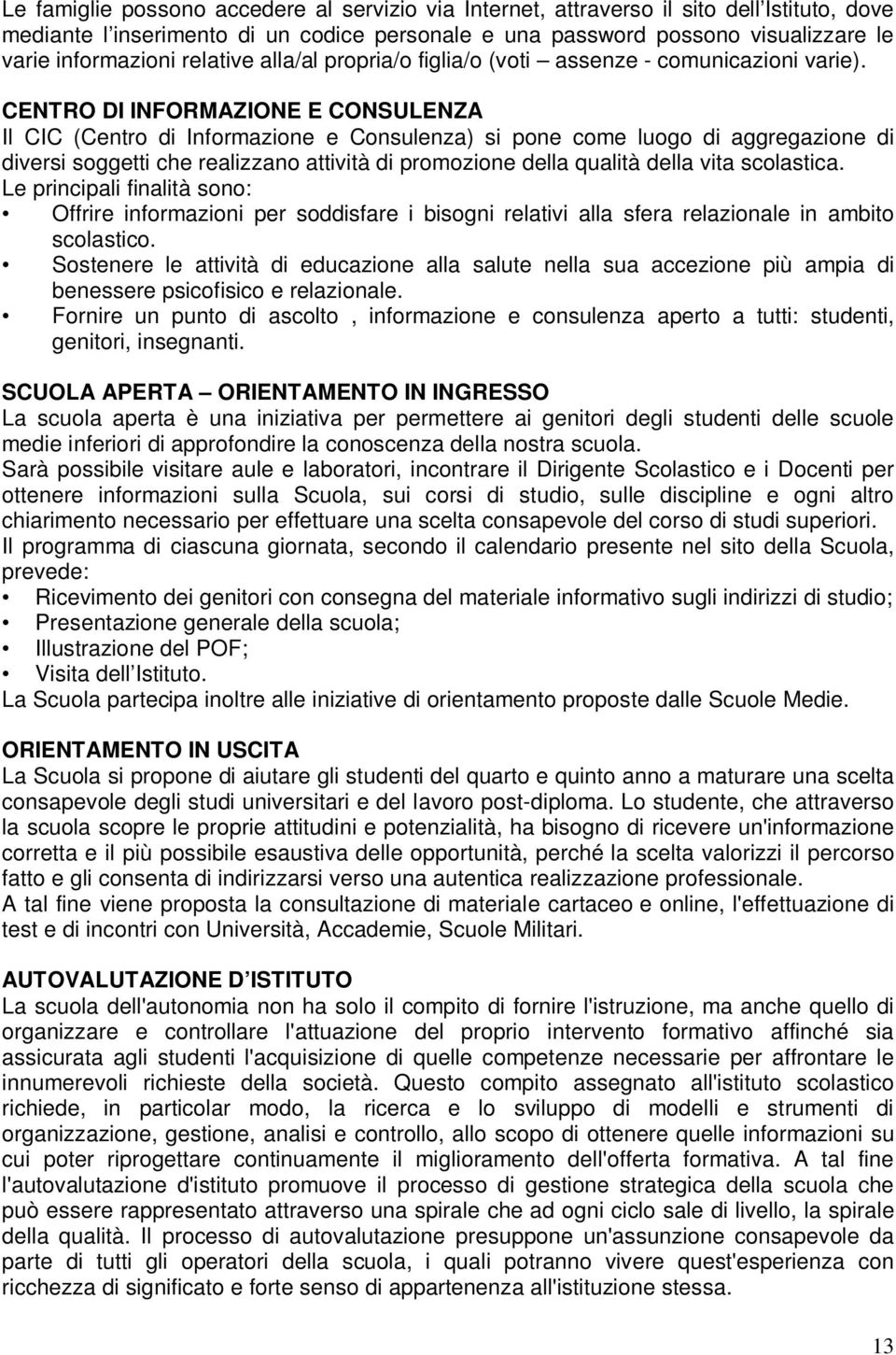 Le famiglie possono accedere al servizio via Internet, attraverso il sito dell Istituto, dove mediante l inserimento di un codice personale e una password possono visualizzare le varie informazioni relative alla/al propria/o figlia/o (voti assenze - comunicazioni varie).

CENTRO DI INFORMAZIONE E CONSULENZA
Il CIC (Centro di Informazione e Consulenza) si pone come luogo di aggregazione di diversi soggetti che realizzano attività di promozione della qualità della vita scolastica.
Le principali finalità sono:
• Offrire informazioni per soddisfare i bisogni relativi alla sfera relazionale in ambito scolastico.
• Sostenere le attività di educazione alla salute nella sua accezione più ampia di benessere psicofisico e relazionale.
• Fornire un punto di ascolto , informazione e consulenza aperto a tutti: studenti, genitori, insegnanti.

SCUOLA APERTA ORIENTAMENTO IN INGRESSO
La scuola aperta è una iniziativa per permettere ai genitori degli studenti delle scuole medie inferiori di approfondire la conoscenza della nostra scuola.
Sarà possibile visitare aule e laboratori, incontrare il Dirigente Scolastico e i Docenti per ottenere informazioni sulla Scuola, sui corsi di studio, sulle discipline e ogni altro chiarimento necessario per effettuare una scelta consapevole del corso di studi superiori.
Il programma di ciascuna giornata, secondo il calendario presente nel sito della Scuola, prevede:
• Ricevimento dei genitori con consegna del materiale informativo sugli indirizzi di studio;
• Presentazione generale della scuola;
• Illustrazione del POF;
• Visita dell Istituto.
La Scuola partecipa inoltre alle iniziative di orientamento proposte dalle Scuole Medie.

ORIENTAMENTO IN USCITA
La Scuola si propone di aiutare gli studenti del quarto e quinto anno a maturare una scelta consapevole degli studi universitari e del lavoro post-diploma. Lo studente, che attraverso la scuola scopre le proprie attitudini e potenzialità, ha bisogno di ricevere un'informazione corretta e il più possibile esaustiva delle opportunità, perché la scelta valorizzi il percorso fatto e gli consenta di indirizzarsi verso una autentica realizzazione professionale.
A tal fine viene proposta la consultazione di materiale cartaceo e online, l'effettuazione di test e di incontri con Università, Accademie, Scuole Militari.

AUTOVALUTAZIONE D ISTITUTO
La scuola dell'autonomia non ha solo il compito di fornire l'istruzione, ma anche quello di organizzare e controllare l'attuazione del proprio intervento formativo affinché sia assicurata agli studenti l'acquisizione di quelle competenze necessarie per affrontare le innumerevoli richieste della società. Questo compito assegnato all'istituto scolastico richiede, in particolar modo, la ricerca e lo sviluppo di modelli e strumenti di organizzazione, gestione, analisi e controllo, allo scopo di ottenere quelle informazioni su cui poter riprogettare continuamente il miglioramento dell'offerta formativa. A tal fine l'autovalutazione d'istituto promuove il processo di gestione strategica della scuola che può essere rappresentato attraverso una spirale che ad ogni ciclo sale di livello, la spirale della qualità. Il processo di autovalutazione presuppone un'assunzione consapevole da parte di tutti gli operatori della scuola, i quali potranno vivere quest'esperienza con ricchezza di significato e forte senso di appartenenza all'istituzione stessa.

13